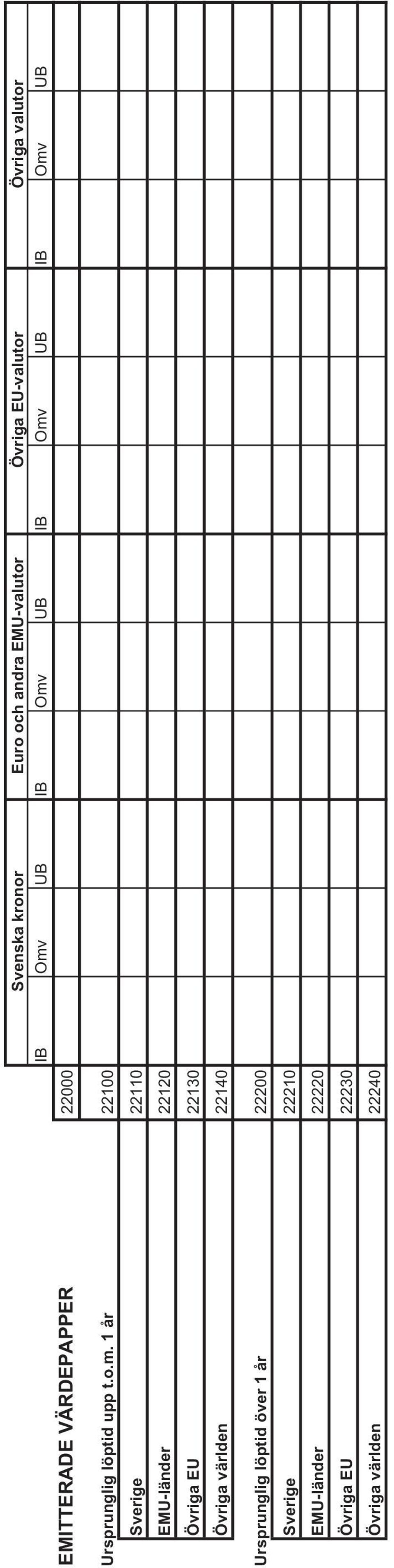 | | | Svenska kronor | | | Euro och andra EMU-valutor | | | Övriga EU-valutor | | | Övriga valutor | | |
|---|---|---|---|---|---|---|---|---|---|---|---|---|---|
| | | IB | Omv | UB | IB | Omv | UB | IB | Omv | UB | IB | Omv | UB |
| EMITTERADE VÄRDEPAPPER | 22000 | | | | | | | | | | | | |
| Ursprunglig löptid upp t.o.m. 1 år | 22100 | | | | | | | | | | | | |
| Sverige | 22110 | | | | | | | | | | | | |
| EMU-länder | 22120 | | | | | | | | | | | | |
| Övriga EU | 22130 | | | | | | | | | | | | |
| Övriga världen | 22140 | | | | | | | | | | | | |
| Ursprunglig löptid över 1 år | 22200 | | | | | | | | | | | | |
| Sverige | 22210 | | | | | | | | | | | | |
| EMU-länder | 22220 | | | | | | | | | | | | |
| Övriga EU | 22230 | | | | | | | | | | | | |
| Övriga världen | 22240 | | | | | | | | | | | | |